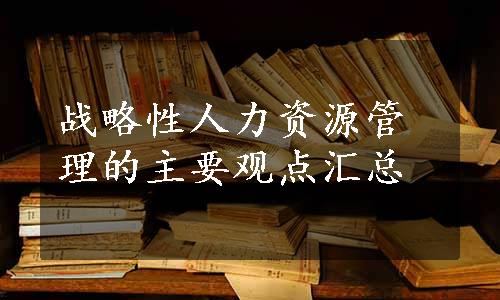 战略性人力资源管理的主要观点汇总